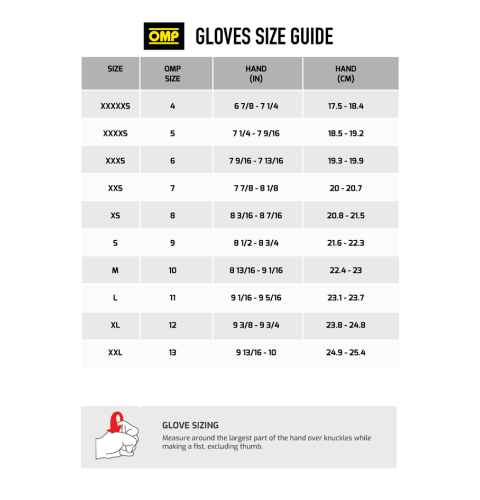 OMP GLOVES SIZE GUIDE

| SIZE | OMP SIZE | HAND (IN) | HAND (CM) |
|---|---|---|---|
| XXXXXS | 4 | 6 7/8 - 7 1/4 | 17.5 - 18.4 |
| XXXXS | 5 | 7 1/4 - 7 9/16 | 18.5 - 19.2 |
| XXXS | 6 | 7 9/16 - 7 13/16 | 19.3 - 19.9 |
| XXS | 7 | 7 7/8 - 8 1/8 | 20 - 20.7 |
| XS | 8 | 8 3/16 - 8 7/16 | 20.8 - 21.5 |
| S | 9 | 8 1/2 - 8 3/4 | 21.6 - 22.3 |
| M | 10 | 8 13/16 - 9 1/16 | 22.4 - 23 |
| L | 11 | 9 1/16 - 9 5/16 | 23.1 - 23.7 |
| XL | 12 | 9 3/8 - 9 3/4 | 23.8 - 24.8 |
| XXL | 13 | 9 13/16 - 10 | 24.9 - 25.4 |

GLOVE SIZING
Measure around the largest part of the hand over knuckles while making a fist, excluding thumb.